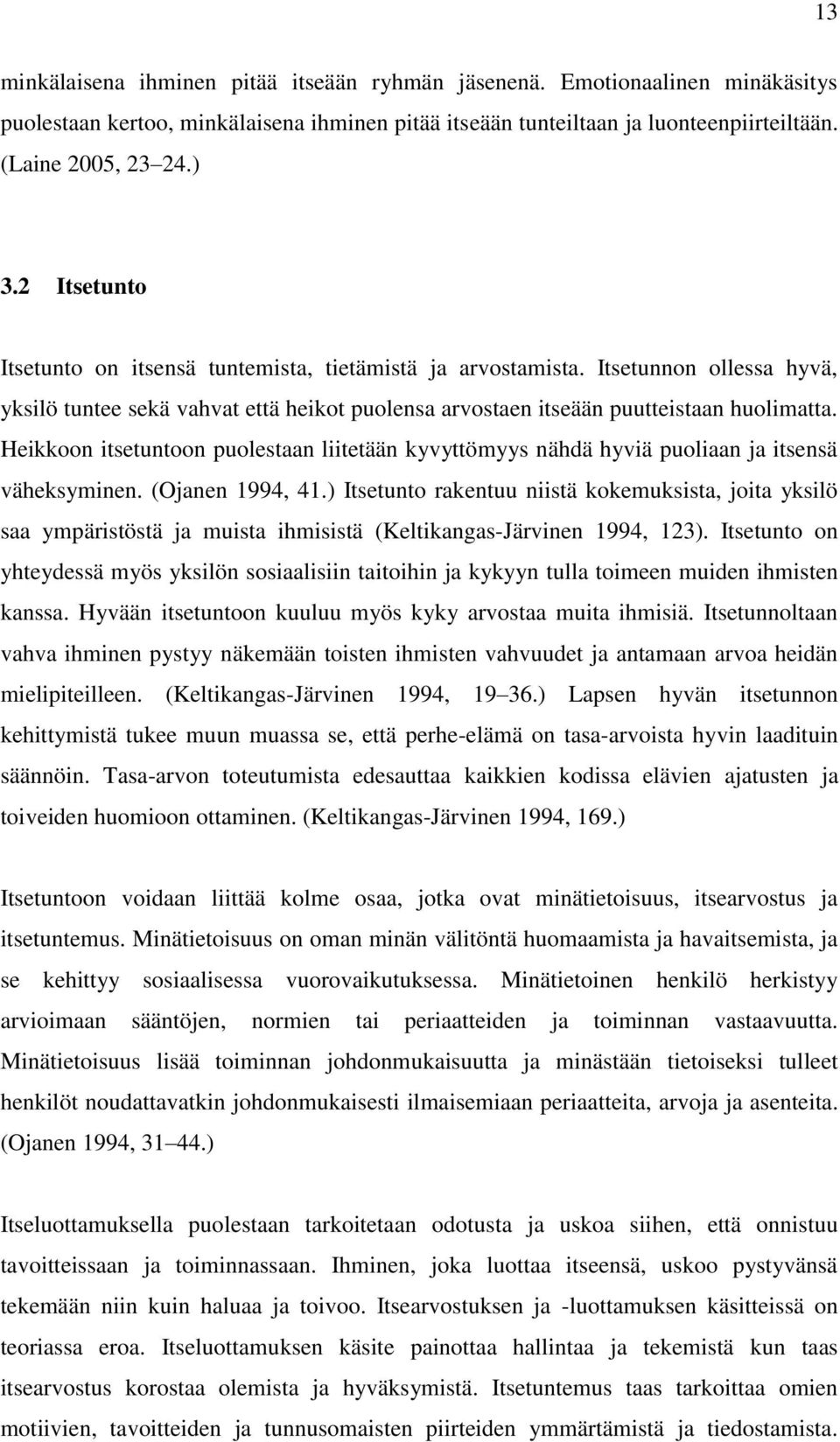 13

minkälaisena ihminen pitää itseään ryhmän jäsenenä. Emotionaalinen minäkäsitys puolestaan kertoo, minkälaisena ihminen pitää itseään tunteiltaan ja luonteenpiirteiltään. (Laine 2005, 23 24.)

3.2 Itsetunto

Itsetunto on itsensä tuntemista, tietämistä ja arvostamista. Itsetunnon ollessa hyvä, yksilö tuntee sekä vahvat että heikot puolensa arvostaen itseään puutteistaan huolimatta. Heikkoon itsetuntoon puolestaan liitetään kyvyttömyys nähdä hyviä puoliaan ja itsensä väheksyminen. (Ojanen 1994, 41.) Itsetunto rakentuu niistä kokemuksista, joita yksilö saa ympäristöstä ja muista ihmisistä (Keltikangas-Järvinen 1994, 123). Itsetunto on yhteydessä myös yksilön sosiaalisiin taitoihin ja kykyyn tulla toimeen muiden ihmisten kanssa. Hyvään itsetuntoon kuuluu myös kyky arvostaa muita ihmisiä. Itsetunnoltaan vahva ihminen pystyy näkemään toisten ihmisten vahvuudet ja antamaan arvoa heidän mielipiteilleen. (Keltikangas-Järvinen 1994, 19 36.) Lapsen hyvän itsetunnon kehittymistä tukee muun muassa se, että perhe-elämä on tasa-arvoista hyvin laadituin säännöin. Tasa-arvon toteutumista edesauttaa kaikkien kodissa elävien ajatusten ja toiveiden huomioon ottaminen. (Keltikangas-Järvinen 1994, 169.)

Itsetuntoon voidaan liittää kolme osaa, jotka ovat minätietoisuus, itsearvostus ja itsetuntemus. Minätietoisuus on oman minän välitöntä huomaamista ja havaitsemista, ja se kehittyy sosiaalisessa vuorovaikutuksessa. Minätietoinen henkilö herkistyy arvioimaan sääntöjen, normien tai periaatteiden ja toiminnan vastaavuutta. Minätietoisuus lisää toiminnan johdonmukaisuutta ja minästään tietoiseksi tulleet henkilöt noudattavatkin johdonmukaisesti ilmaisemiaan periaatteita, arvoja ja asenteita. (Ojanen 1994, 31 44.)

Itseluottamuksella puolestaan tarkoitetaan odotusta ja uskoa siihen, että onnistuu tavoitteissaan ja toiminnassaan. Ihminen, joka luottaa itseensä, uskoo pystyvänsä tekemään niin kuin haluaa ja toivoo. Itsearvostuksen ja -luottamuksen käsitteissä on teoriassa eroa. Itseluottamuksen käsite painottaa hallintaa ja tekemistä kun taas itsearvostus korostaa olemista ja hyväksymistä. Itsetuntemus taas tarkoittaa omien motiivien, tavoitteiden ja tunnusomaisten piirteiden ymmärtämistä ja tiedostamista.